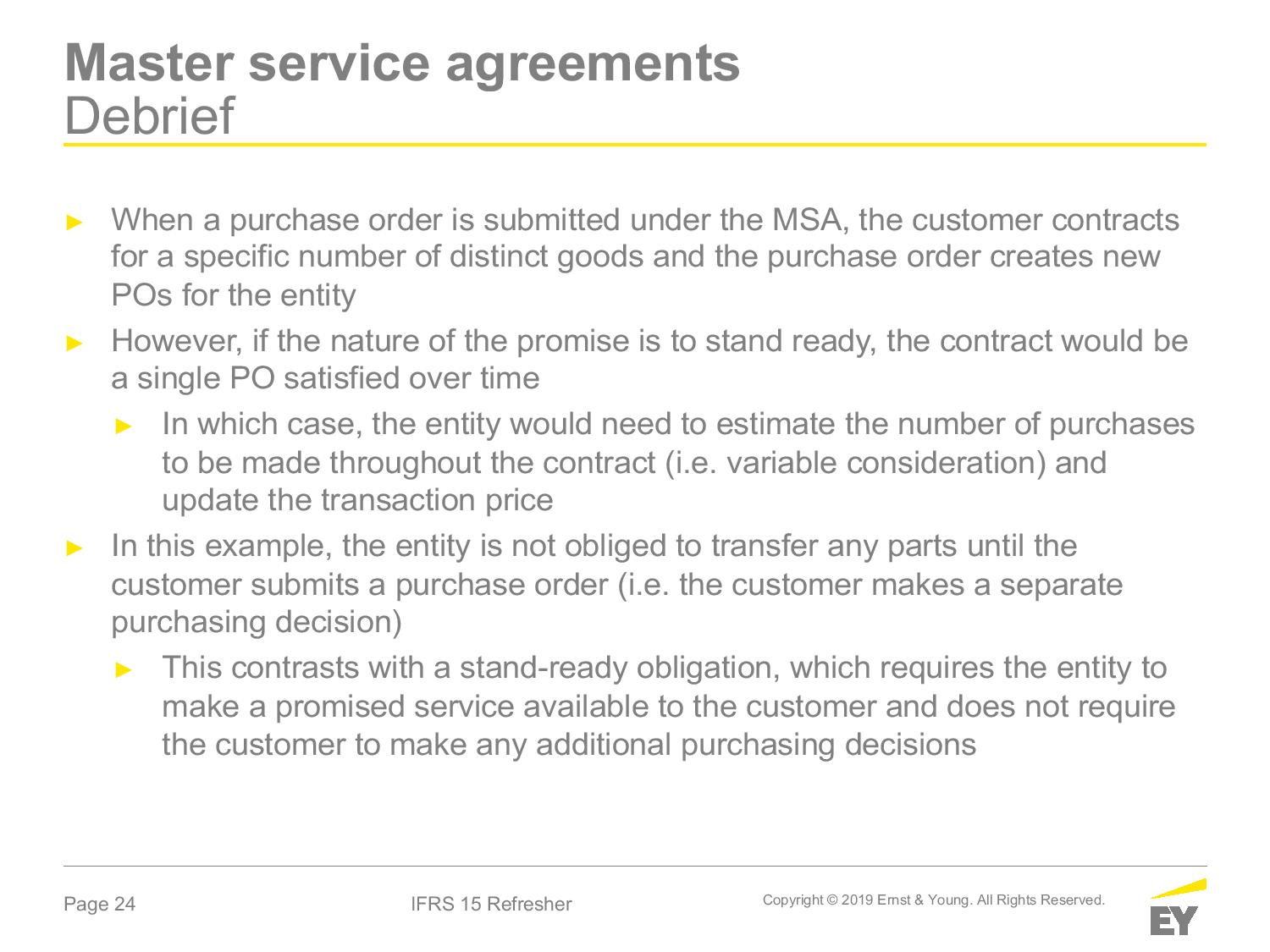 Master service agreements
Debrief

► When a purchase order is submitted under the MSA, the customer contracts for a specific number of distinct goods and the purchase order creates new POs for the entity

► However, if the nature of the promise is to stand ready, the contract would be a single PO satisfied over time

► In which case, the entity would need to estimate the number of purchases to be made throughout the contract (i.e. variable consideration) and update the transaction price

► In this example, the entity is not obliged to transfer any parts until the customer submits a purchase order (i.e. the customer makes a separate purchasing decision)

► This contrasts with a stand-ready obligation, which requires the entity to make a promised service available to the customer and does not require the customer to make any additional purchasing decisions

Page 24

IFRS 15 Refresher

Copyright © 2019 Ernst & Young. All Rights Reserved.

EY